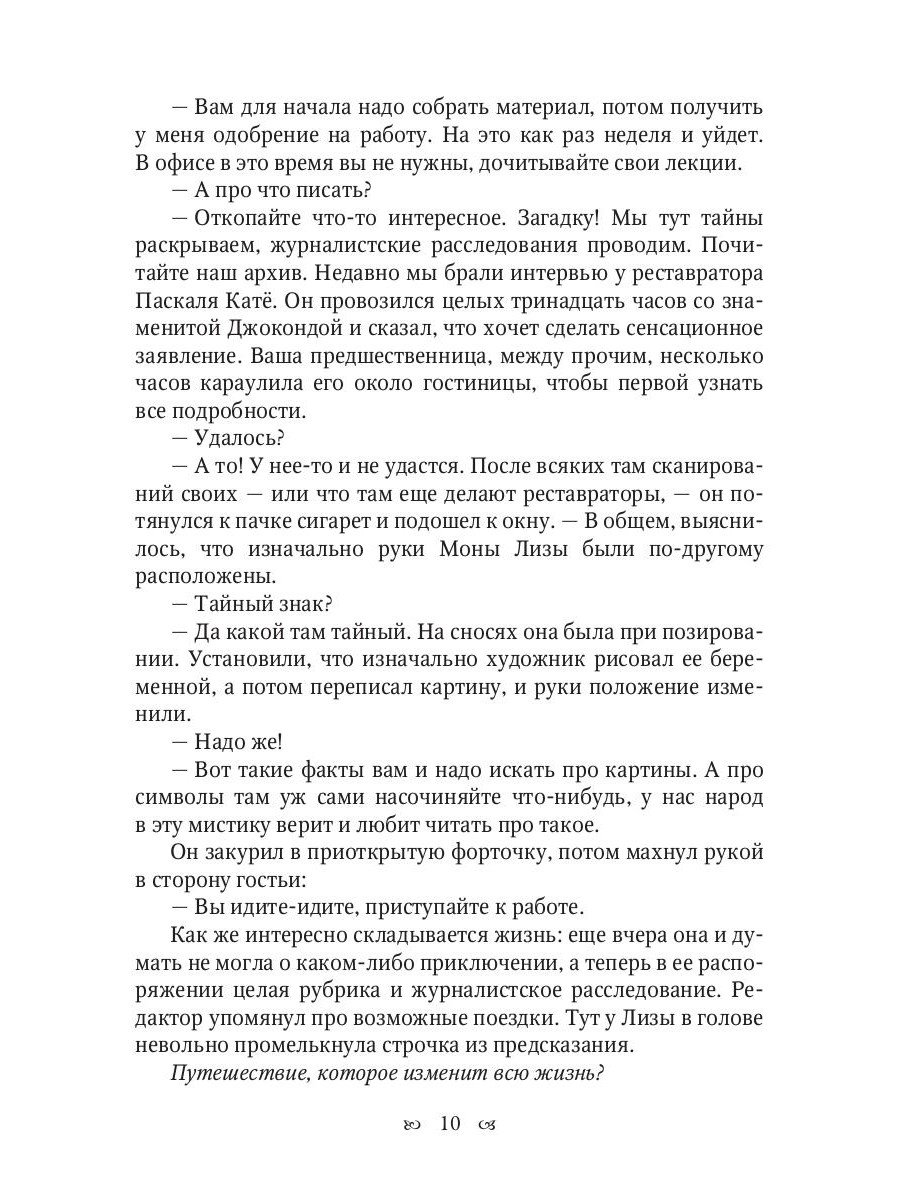 — Вам для начала надо собрать материал, потом получить у меня одобрение на работу. На это как раз неделя и уйдет. В офисе в это время вы не нужны, дочитывайте свои лекции.

— А про что писать?

— Откопайте что-то интересное. Загадку! Мы тут тайны раскрываем, журналистские расследования проводим. Почитайте наш архив. Недавно мы брали интервью у реставратора Паскаля Катё. Он провозился целых тринадцать часов со знаменитой Джокондой и сказал, что хочет сделать сенсационное заявление. Ваша предшественница, между прочим, несколько часов караулила его около гостиницы, чтобы первой узнать все подробности.

— Удалось?

— А то! У нее-то и не удастся. После всяких там сканирований своих — или что там еще делают реставраторы, — он потянулся к пачке сигарет и подошел к окну. — В общем, выяснилось, что изначально руки Моны Лизы были по-другому расположены.

— Тайный знак?

— Да какой там тайный. На сносях она была при позировании. Установили, что изначально художник рисовал ее беременной, а потом переписал картину, и руки положение изменили.

— Надо же!

— Вот такие факты вам и надо искать про картины. А про символы там уж сами насочиняйте что-нибудь, у нас народ в эту мистику верит и любит читать про такое.

Он закурил в приоткрытую форточку, потом махнул рукой в сторону гостьи:

— Вы идите-идите, приступайте к работе.

Как же интересно складывается жизнь: еще вчера она и думать не могла о каком-либо приключении, а теперь в ее распоряжении целая рубрика и журналистское расследование. Редактор упомянул про возможные поездки. Тут у Лизы в голове невольно промелькнула строчка из предсказания.

Путешествие, которое изменит всю жизнь?

10